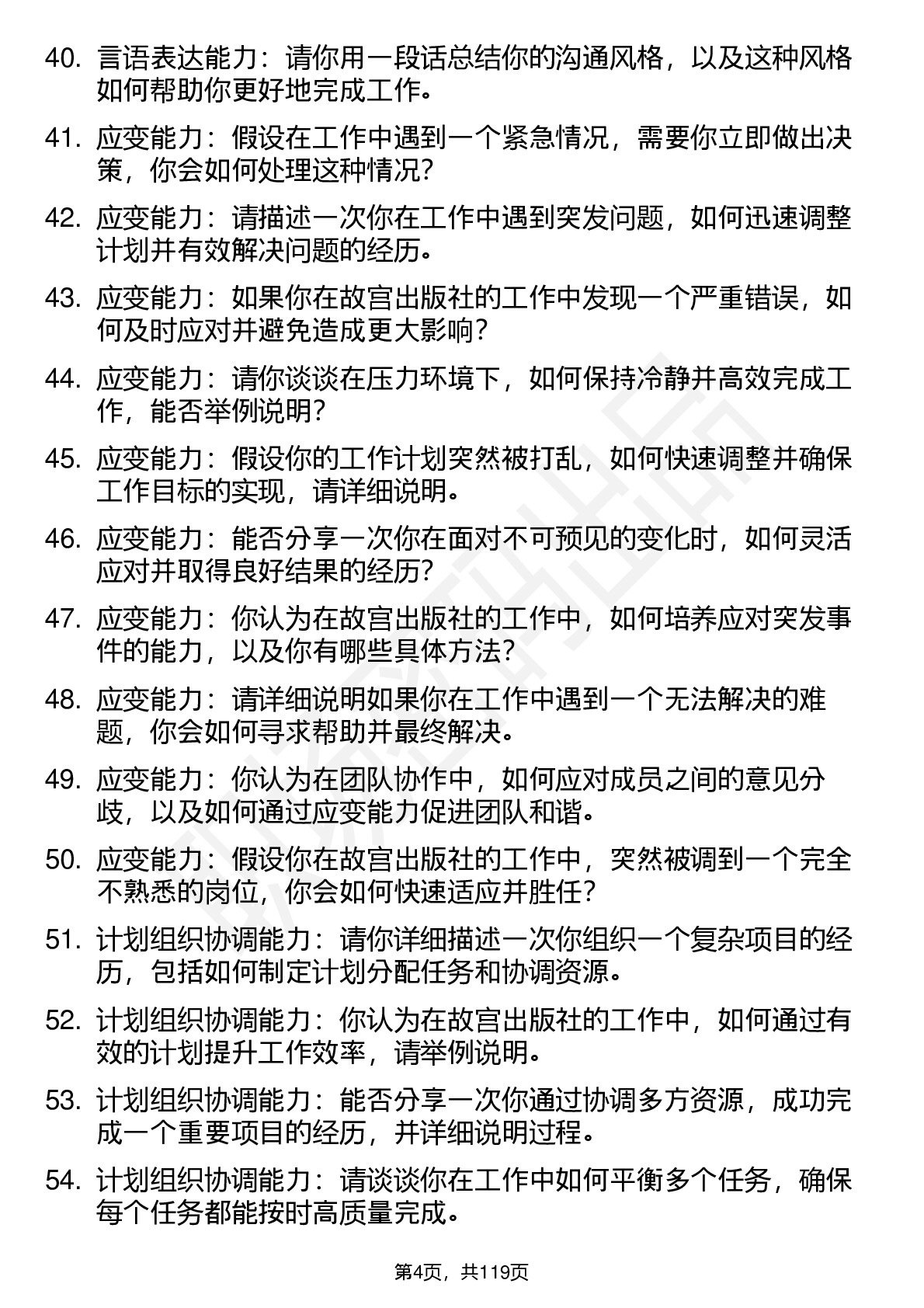 40. 言语表达能力：请你用一段话总结你的沟通风格，以及这种风格如何帮助你更好地完成工作。

41. 应变能力：假设在工作中遇到一个紧急情况，需要你立即做出决策，你会如何处理这种情况？

42. 应变能力：请描述一次你在工作中遇到突发问题，如何迅速调整计划并有效解决问题的经历。

43. 应变能力：如果你在故宫出版社的工作中发现一个严重错误，如何及时应对并避免造成更大影响？

44. 应变能力：请你谈谈在压力环境下，如何保持冷静并高效完成工作，能否举例说明？

45. 应变能力：假设你的工作计划突然被打乱，如何快速调整并确保工作目标的实现，请详细说明。

46. 应变能力：能否分享一次你在面对不可预见的变化时，如何灵活应对并取得良好结果的经历？

47. 应变能力：你认为在故宫出版社的工作中，如何培养应对突发事件的能力，以及你有哪些具体方法？

48. 应变能力：请详细说明如果你在工作中遇到一个无法解决的难题，你会如何寻求帮助并最终解决。

49. 应变能力：你认为在团队协作中，如何应对成员之间的意见分歧，以及如何通过应变能力促进团队和谐。

50. 应变能力：假设你在故宫出版社的工作中，突然被调到一个完全不熟悉的岗位，你会如何快速适应并胜任？

51. 计划组织协调能力：请你详细描述一次你组织一个复杂项目的经历，包括如何制定计划分配任务和协调资源。

52. 计划组织协调能力：你认为在故宫出版社的工作中，如何通过有效的计划提升工作效率，请举例说明。

53. 计划组织协调能力：能否分享一次你通过协调多方资源，成功完成一个重要项目的经历，并详细说明过程。

54. 计划组织协调能力：请谈谈你在工作中如何平衡多个任务，确保每个任务都能按时高质量完成。

第4页，共119页